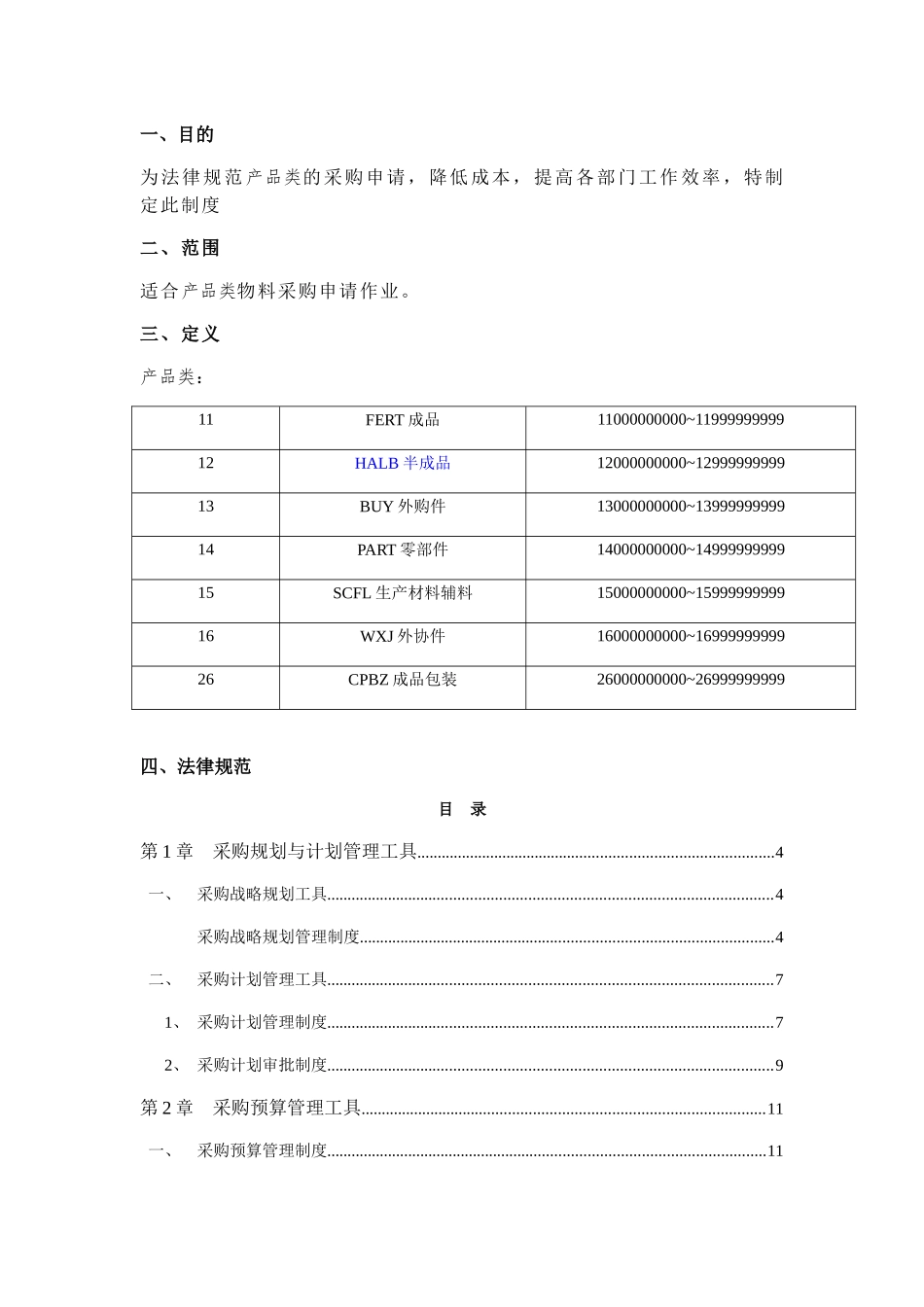 一、目的

为法律规范产品类的采购申请，降低成本，提高各部门工作效率，特制定此制度

二、范围

适合产品类物料采购申请作业。

三、定义

产品类：

| 11 | FERT成品 | 11000000000~11999999999 |
|---|---|---|
| 12 | HALB半成品 | 12000000000~12999999999 |
| 13 | BUY外购件 | 13000000000~13999999999 |
| 14 | PART零部件 | 14000000000~14999999999 |
| 15 | SCFL生产材料辅料 | 15000000000~15999999999 |
| 16 | WXJ外协件 | 16000000000~16999999999 |
| 26 | CPBZ成品包装 | 26000000000~26999999999 |

四、法律规范

目 录

第1章 采购规划与计划管理工具 4

一、 采购战略规划工具 4

采购战略规划管理制度 4

二、 采购计划管理工具 7

1、 采购计划管理制度 7

2、 采购计划审批制度 9

第2章 采购预算管理工具 11

一、 采购预算管理制度 11